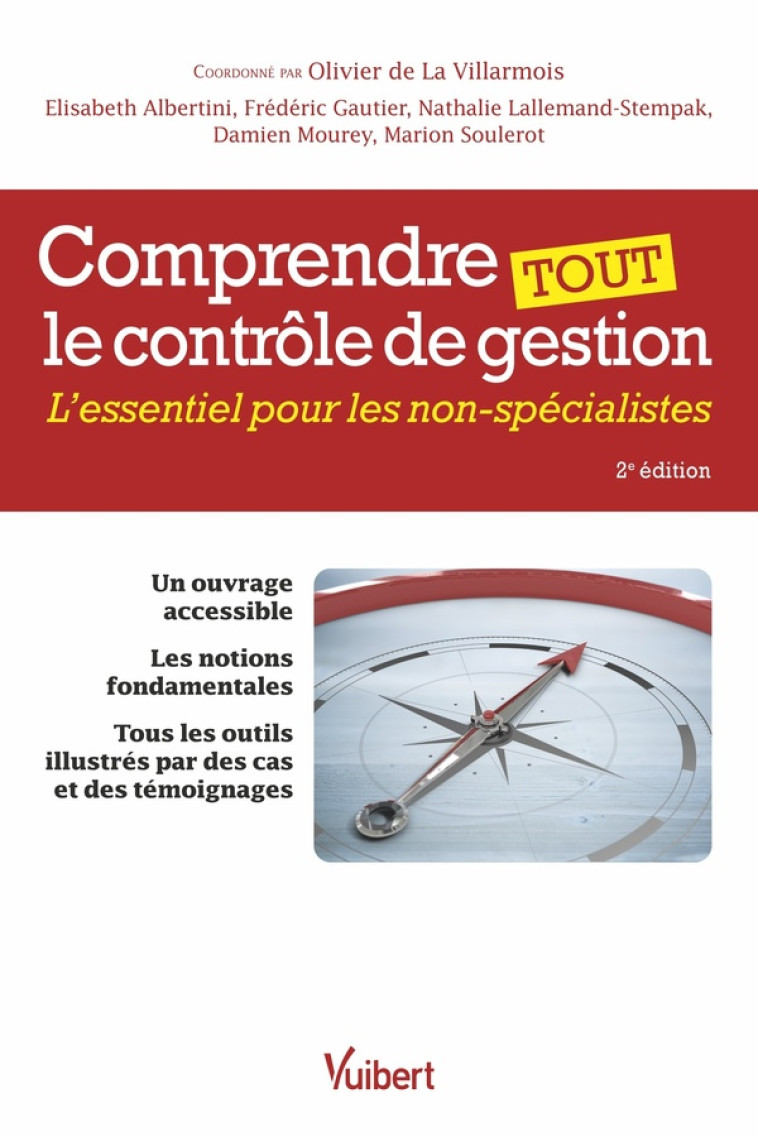 Coordonné par Olivier de La Villarmois

Elisabeth Albertini, Frédéric Gautier, Nathalie Lallemand-Stempak, Damien Mourey, Marion Soulerot

Comprendre TOUT le contrôle de gestion

L'essentiel pour les non-spécialistes

2e édition

Un ouvrage accessible

Les notions fondamentales

Tous les outils illustrés par des cas et des témoignages

Vuibert